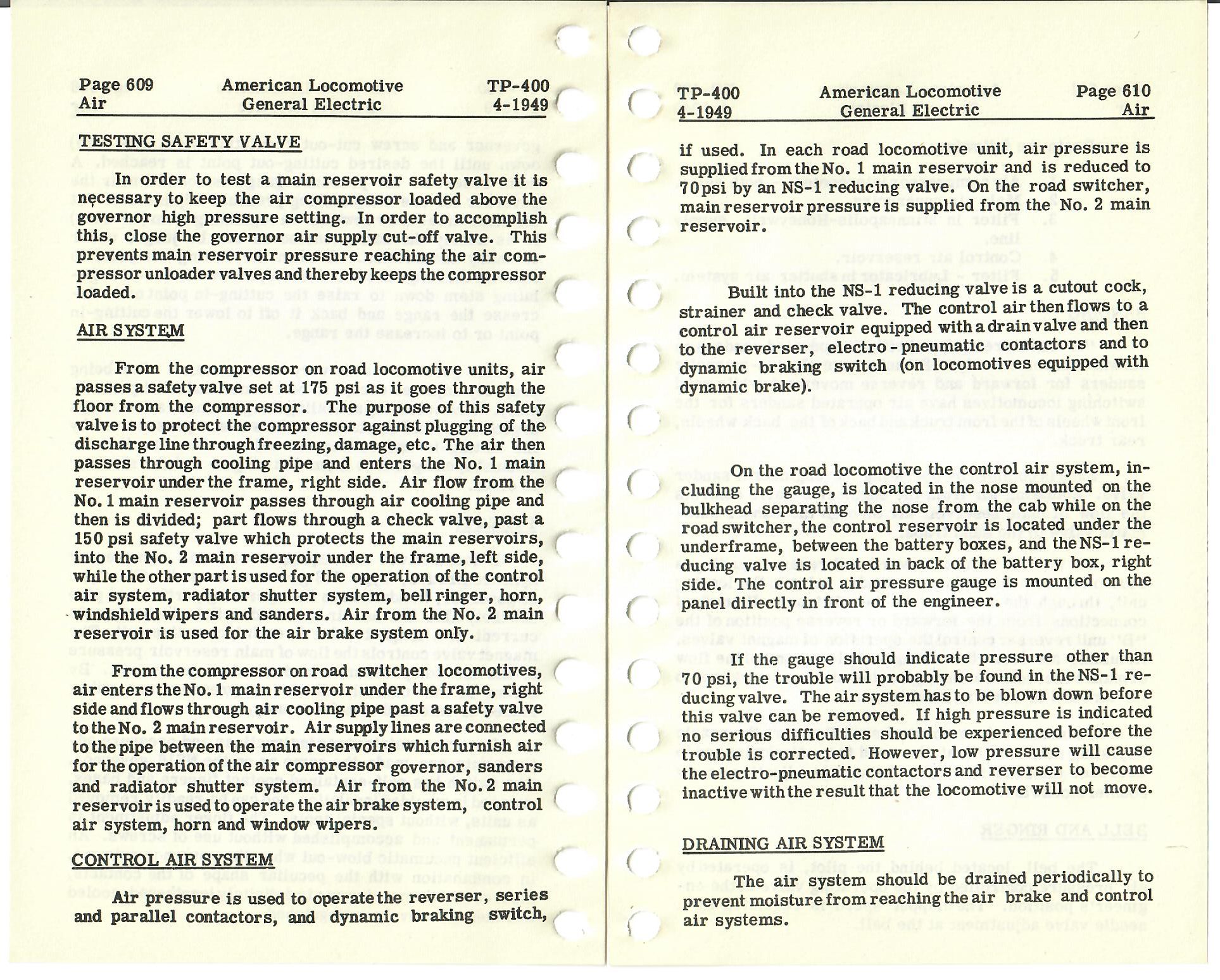 Page 609 Air

American Locomotive General Electric

TP-400 4-1949

TESTING SAFETY VALVE

In order to test a main reservoir safety valve it is necessary to keep the air compressor loaded above the governor high pressure setting. In order to accomplish this, close the governor air supply cut-off valve. This prevents main reservoir pressure reaching the air compressor unloader valves and thereby keeps the compressor loaded.

AIR SYSTEM

From the compressor on road locomotive units, air passes a safety valve set at 175 psi as it goes through the floor from the compressor. The purpose of this safety valve is to protect the compressor against plugging of the discharge line through freezing, damage, etc. The air then passes through cooling pipe and enters the No. 1 main reservoir under the frame, right side. Air flow from the No. 1 main reservoir passes through air cooling pipe and then is divided; part flows through a check valve, past a 150 psi safety valve which protects the main reservoirs, into the No. 2 main reservoir under the frame, left side, while the other part is used for the operation of the control air system, radiator shutter system, bell ringer, horn, windshield wipers and sanders. Air from the No. 2 main reservoir is used for the air brake system only.

From the compressor on road switcher locomotives, air enters the No. 1 main reservoir under the frame, right side and flows through air cooling pipe past a safety valve to the No. 2 main reservoir. Air supply lines are connected to the pipe between the main reservoirs which furnish air for the operation of the air compressor governor, sanders and radiator shutter system. Air from the No. 2 main reservoir is used to operate the air brake system, control air system, horn and window wipers.

CONTROL AIR SYSTEM

Air pressure is used to operate the reverser, series and parallel contactors, and dynamic braking switch,

TP-400 4-1949

American Locomotive General Electric

Page 610 Air

if used. In each road locomotive unit, air pressure is supplied from the No. 1 main reservoir and is reduced to 70 psi by an NS-1 reducing valve. On the road switcher, main reservoir pressure is supplied from the No. 2 main reservoir.

Built into the NS-1 reducing valve is a cutout cock, strainer and check valve. The control air then flows to a control air reservoir equipped with a drain valve and then to the reverser, electro-pneumatic contactors and to dynamic braking switch (on locomotives equipped with dynamic brake).

On the road locomotive the control air system, including the gauge, is located in the nose mounted on the bulkhead separating the nose from the cab while on the road switcher, the control reservoir is located under the underframe, between the battery boxes, and the NS-1 reducing valve is located in back of the battery box, right side. The control air pressure gauge is mounted on the panel directly in front of the engineer.

If the gauge should indicate pressure other than 70 psi, the trouble will probably be found in the NS-1 reducing valve. The air system has to be blown down before this valve can be removed. If high pressure is indicated no serious difficulties should be experienced before the trouble is corrected. However, low pressure will cause the electro-pneumatic contactors and reverser to become inactive with the result that the locomotive will not move.

DRAINING AIR SYSTEM

The air system should be drained periodically to prevent moisture from reaching the air brake and control air systems.